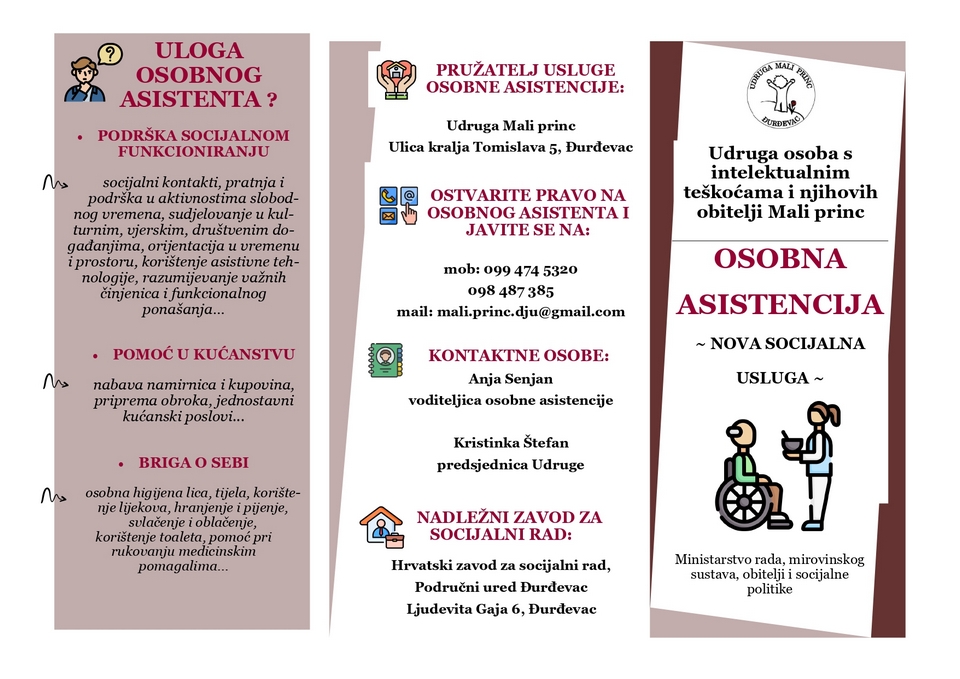 ULOGA OSOBNOG ASISTENTA ?

• PODRŠKA SOCIJALNOM FUNKCIONIRANJU

socijalni kontakti, pratnja i podrška u aktivnostima slobodnog vremena, sudjelovanje u kulturnim, vjerskim, društvenim događanjima, orijentacija u vremenu i prostoru, korištenje asistivne tehnologije, razumijevanje važnih činjenica i funkcionalnog ponašanja...

• POMOĆ U KUĆANSTVU

nabava namirnica i kupovina, priprema obroka, jednostavni kućanski poslovi...

• BRIGA O SEBI

osobna higijena lica, tijela, korištenje lijekova, hranjenje i pijenje, svlačenje i oblačenje, korištenje toaleta, pomoć pri rukovanju medicinskim pomagalima...

PRUŽATELJ USLUGE OSOBNE ASISTENCIJE:

Udruga Mali princ
Ulica kralja Tomislava 5, Đurđevac

OSTVARITE PRAVO NA OSOBNOG ASISTENTA I JAVITE SE NA:

mob: 099 474 5320
098 487 385
mail: mali.princ.dju@gmail.com

KONTAKTNE OSOBE:
Anja Senjan
voditeljica osobne asistencije

Kristinka Štefan
predsjednica Udruge

NADLEŽNI ZAVOD ZA SOCIJALNI RAD:

Hrvatski zavod za socijalni rad,
Područni ured Đurđevac
Ljudevita Gaja 6, Đurđevac

UDRUGA MALI PRINC
ĐURĐEVAC

Udruga osoba s intelektualnim teškoćama i njihovih obitelji Mali princ

OSOBNA ASISTENCIJA

~ NOVA SOCIJALNA USLUGA ~

Ministarstvo rada, mirovinskog sustava, obitelji i socijalne politike